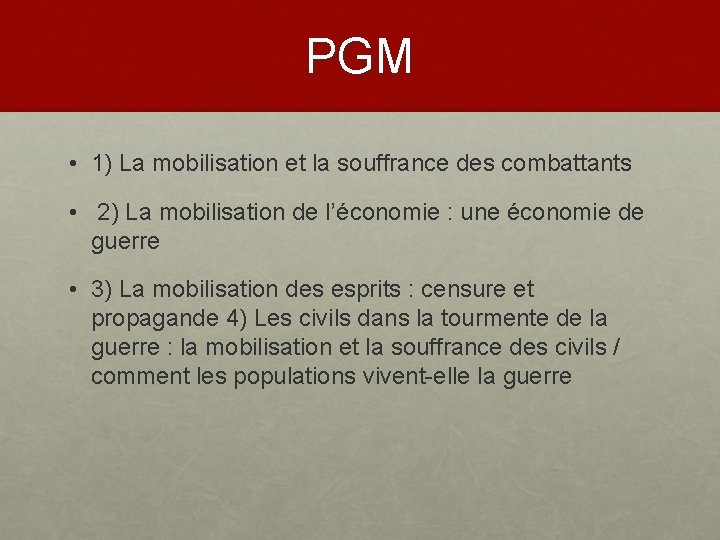 PGM

• 1) La mobilisation et la souffrance des combattants

• 2) La mobilisation de l'économie : une économie de guerre

• 3) La mobilisation des esprits : censure et propagande 4) Les civils dans la tourmente de la guerre : la mobilisation et la souffrance des civils / comment les populations vivent-elle la guerre